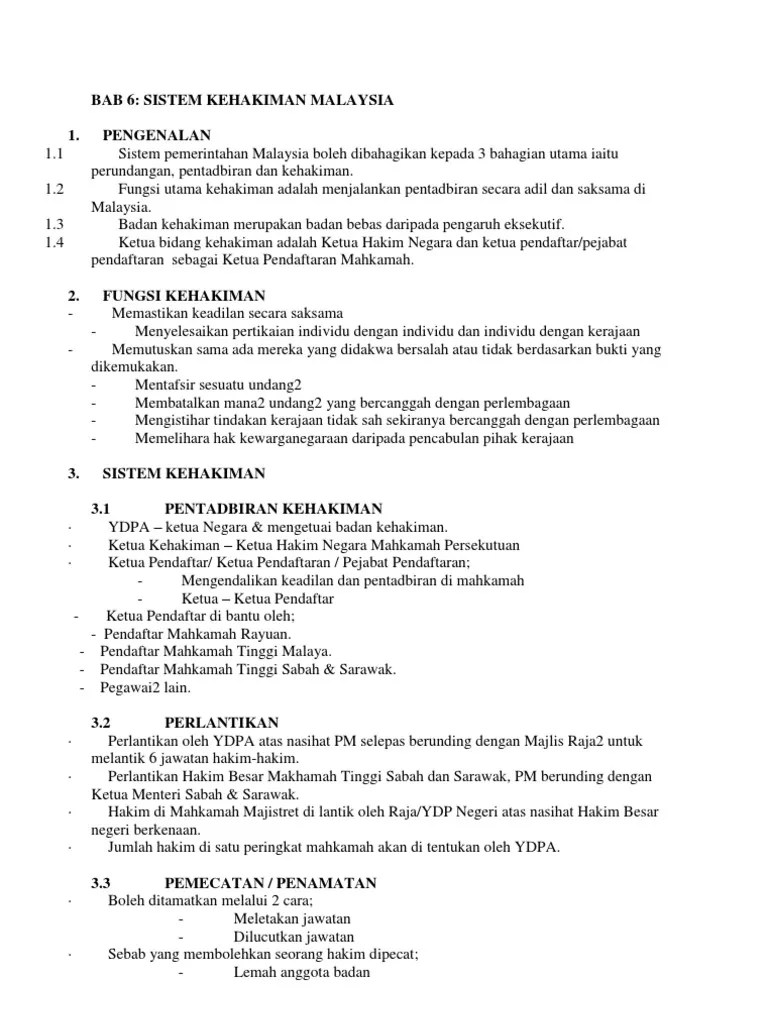 BAB 6: SISTEM KEHAKIMAN MALAYSIA

1. PENGENALAN
1.1 Sistem pemerintahan Malaysia boleh dibahagikan kepada 3 bahagian utama iaitu perundangan, pentadbiran dan kehakiman.
1.2 Fungsi utama kehakiman adalah menjalankan pentadbiran secara adil dan saksama di Malaysia.
1.3 Badan kehakiman merupakan badan bebas daripada pengaruh eksekutif.
1.4 Ketua bidang kehakiman adalah Ketua Hakim Negara dan ketua pendaftar/pejabat pendaftaran sebagai Ketua Pendaftaran Mahkamah.

2. FUNGSI KEHAKIMAN
- Memastikan keadilan secara saksama
- Menyelesaikan pertikaian individu dengan individu dan individu dengan kerajaan
- Memutuskan sama ada mereka yang didakwa bersalah atau tidak berdasarkan bukti yang dikemukakan.
- Mentafsir sesuatu undang2
- Membatalkan mana2 undang2 yang bercanggah dengan perlembagaan
- Mengistihar tindakan kerajaan tidak sah sekiranya bercanggah dengan perlembagaan
- Memelihara hak kewarganegaraan daripada pencabulan pihak kerajaan

3. SISTEM KEHAKIMAN

3.1 PENTADBIRAN KEHAKIMAN
· YDPA – ketua Negara & mengetuai badan kehakiman.
· Ketua Kehakiman – Ketua Hakim Negara Mahkamah Persekutuan
· Ketua Pendaftar/ Ketua Pendaftaran / Pejabat Pendaftaran;
- Mengendalikan keadilan dan pentadbiran di mahkamah
- Ketua – Ketua Pendaftar
- Ketua Pendaftar di bantu oleh;
- Pendaftar Mahkamah Rayuan.
- Pendaftar Mahkamah Tinggi Malaya.
- Pendaftar Mahkamah Tinggi Sabah & Sarawak.
- Pegawai2 lain.

3.2 PERLANTIKAN
· Perlantikan oleh YDPA atas nasihat PM selepas berunding dengan Majlis Raja2 untuk melantik 6 jawatan hakim-hakim.
· Perlantikan Hakim Besar Makhamah Tinggi Sabah dan Sarawak, PM berunding dengan Ketua Menteri Sabah & Sarawak.
· Hakim di Mahkamah Majistret di lantik oleh Raja/YDP Negeri atas nasihat Hakim Besar negeri berkenaan.
· Jumlah hakim di satu peringkat mahkamah akan di tentukan oleh YDPA.

3.3 PEMECATAN / PENAMATAN
· Boleh ditamatkan melalui 2 cara;
- Meletakan jawatan
- Dilucutkan jawatan
· Sebab yang membolehkan seorang hakim dipecat;
- Lemah anggota badan